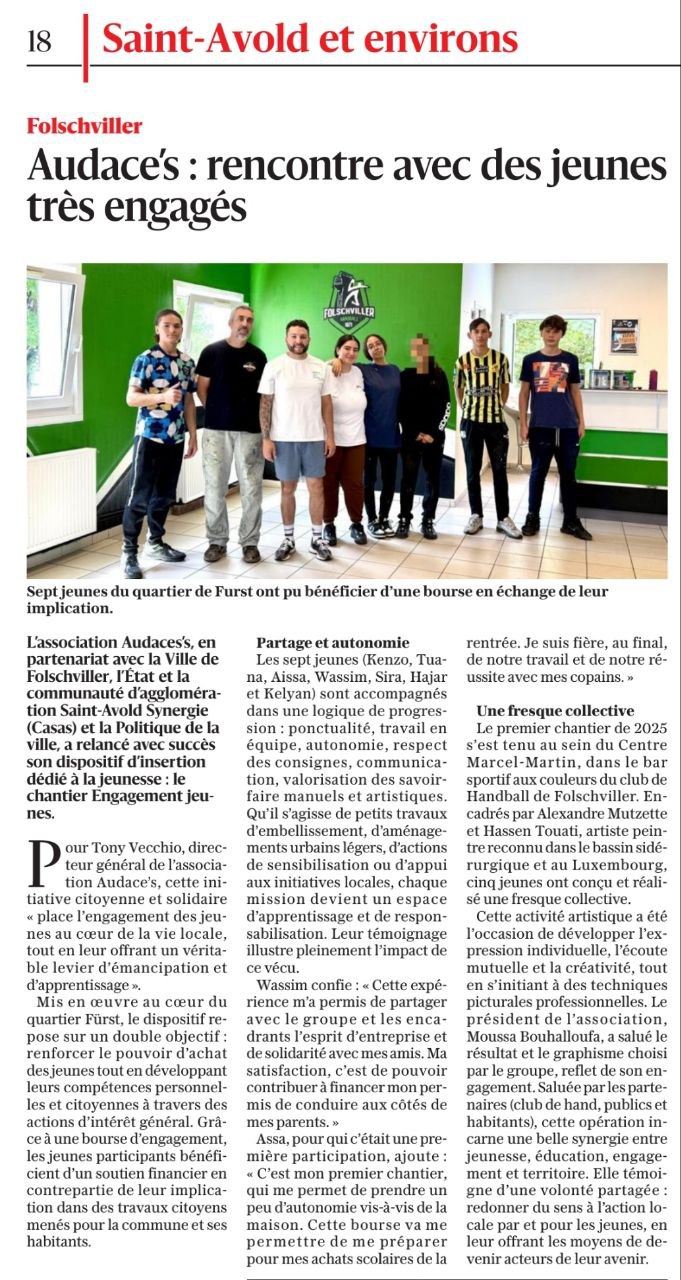 18 Saint-Avold et environs

Folschviller

Audace's : rencontre avec des jeunes très engagés

FOLSCHVILLER

Sept jeunes du quartier de Furst ont pu bénéficier d'une bourse en échange de leur implication.

L'association Audaces's, en partenariat avec la Ville de Folschviller, l'État et la communauté d'agglomération Saint-Avold Synergie (Casas) et la Politique de la ville, a relancé avec succès son dispositif d'insertion dédié à la jeunesse : le chantier Engagement jeunes.

Pour Tony Vecchio, directeur général de l'association Audace's, cette initiative citoyenne et solidaire « place l'engagement des jeunes au cœur de la vie locale, tout en leur offrant un véritable levier d'émancipation et d'apprentissage ».

Mis en œuvre au cœur du quartier Fürst, le dispositif repose sur un double objectif : renforcer le pouvoir d'achat des jeunes tout en développant leurs compétences personnelles et citoyennes à travers des actions d'intérêt général. Grâce à une bourse d'engagement, les jeunes participants bénéficient d'un soutien financier en contrepartie de leur implication dans des travaux citoyens menés pour la commune et ses habitants.

Partage et autonomie

Les sept jeunes (Kenzo, Tuana, Aissa, Wassim, Sira, Hajar et Kelyan) sont accompagnés dans une logique de progression : ponctualité, travail en équipe, autonomie, respect des consignes, communication, valorisation des savoir-faire manuels et artistiques. Qu'il s'agisse de petits travaux d'embellissement, d'aménagements urbains légers, d'actions de sensibilisation ou d'appui aux initiatives locales, chaque mission devient un espace d'apprentissage et de responsabilisation. Leur témoignage illustre pleinement l'impact de ce vécu.

Wassim confie : « Cette expérience m'a permis de partager avec le groupe et les encadrants l'esprit d'entreprise et de solidarité avec mes amis. Ma satisfaction, c'est de pouvoir contribuer à financer mon permis de conduire aux côtés de mes parents. »

Assa, pour qui c'était une première participation, ajoute : « C'est mon premier chantier, qui me permet de prendre un peu d'autonomie vis-à-vis de la maison. Cette bourse va me permettre de me préparer pour mes achats scolaires de la rentrée. Je suis fière, au final, de notre travail et de notre réussite avec mes copains. »

Une fresque collective

Le premier chantier de 2025 s'est tenu au sein du Centre Marcel-Martin, dans le bar sportif aux couleurs du club de Handball de Folschviller. Encadrés par Alexandre Mutzette et Hassen Touati, artiste peintre reconnu dans le bassin sidérurgique et au Luxembourg, cinq jeunes ont conçu et réalisé une fresque collective.

Cette activité artistique a été l'occasion de développer l'expression individuelle, l'écoute mutuelle et la créativité, tout en s'initiant à des techniques picturales professionnelles. Le président de l'association, Moussa Bouhalloufa, a salué le résultat et le graphisme choisi par le groupe, reflet de son engagement. Saluée par les partenaires (club de hand, publics et habitants), cette opération incarne une belle synergie entre jeunesse, éducation, engagement et territoire. Elle témoigne d'une volonté partagée : redonner du sens à l'action locale par et pour les jeunes, en leur offrant les moyens de devenir acteurs de leur avenir.